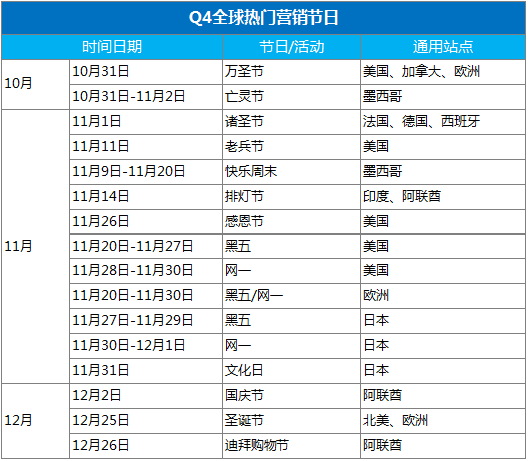 Q4全球热门营销节日

| 时间日期 | | 节日/活动 | 通用站点 |
|---|---|---|---|
| 10月 | 10月31日 | 万圣节 | 美国、加拿大、欧洲 |
| | 10月31日-11月2日 | 亡灵节 | 墨西哥 |
| 11月 | 11月1日 | 诸圣节 | 法国、德国、西班牙 |
| | 11月11日 | 老兵节 | 美国 |
| | 11月9日-11月20日 | 快乐周末 | 墨西哥 |
| | 11月14日 | 排灯节 | 印度、阿联酋 |
| | 11月26日 | 感恩节 | 美国 |
| | 11月20日-11月27日 | 黑五 | 美国 |
| | 11月28日-11月30日 | 网一 | 美国 |
| | 11月20日-11月30日 | 黑五/网一 | 欧洲 |
| | 11月27日-11月29日 | 黑五 | 日本 |
| | 11月30日-12月1日 | 网一 | 日本 |
| | 11月31日 | 文化日 | 日本 |
| 12月 | 12月2日 | 国庆节 | 阿联酋 |
| | 12月25日 | 圣诞节 | 北美、欧洲 |
| | 12月26日 | 迪拜购物节 | 阿联酋 |